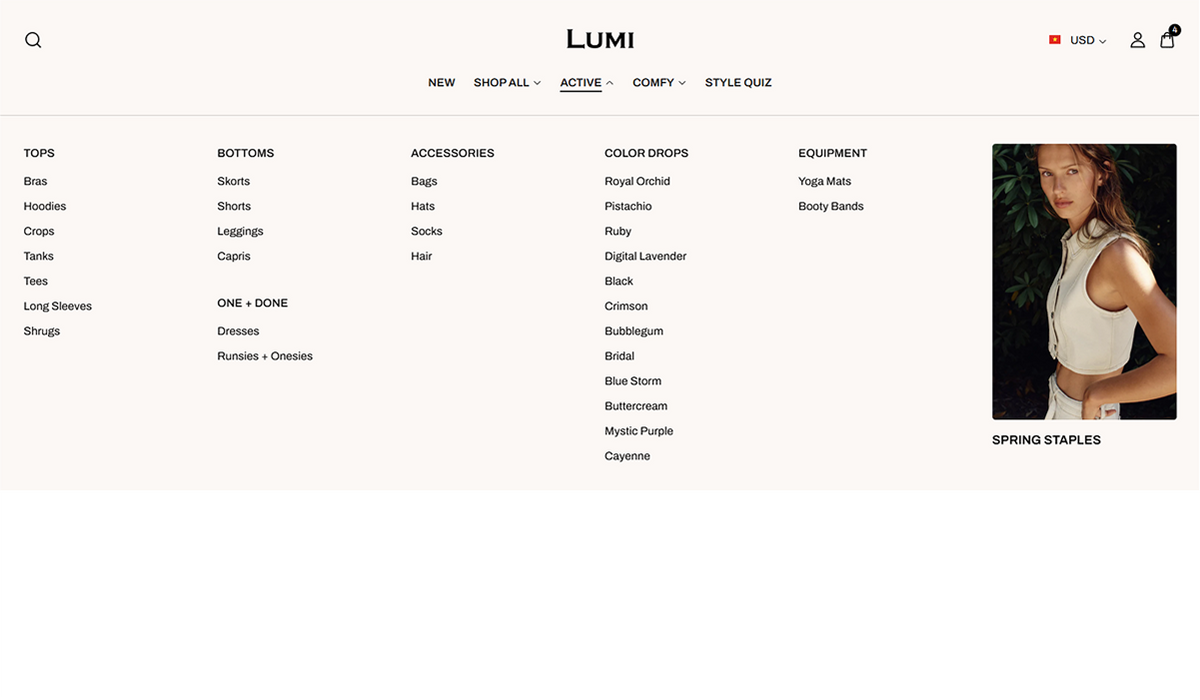 LUMI

USD

4

NEW SHOP ALL ACTIVE COMFY STYLE QUIZ

TOPS
Bras
Hoodies
Crops
Tanks
Tees
Long Sleeves
Shrugs

BOTTOMS
Skorts
Shorts
Leggings
Capris

ONE + DONE
Dresses
Runsies + Onesies

ACCESSORIES
Bags
Hats
Socks
Hair

COLOR DROPS
Royal Orchid
Pistachio
Ruby
Digital Lavender
Black
Crimson
Bubblegum
Bridal
Blue Storm
Buttercream
Mystic Purple
Cayenne

EQUIPMENT
Yoga Mats
Booty Bands

SPRING STAPLES